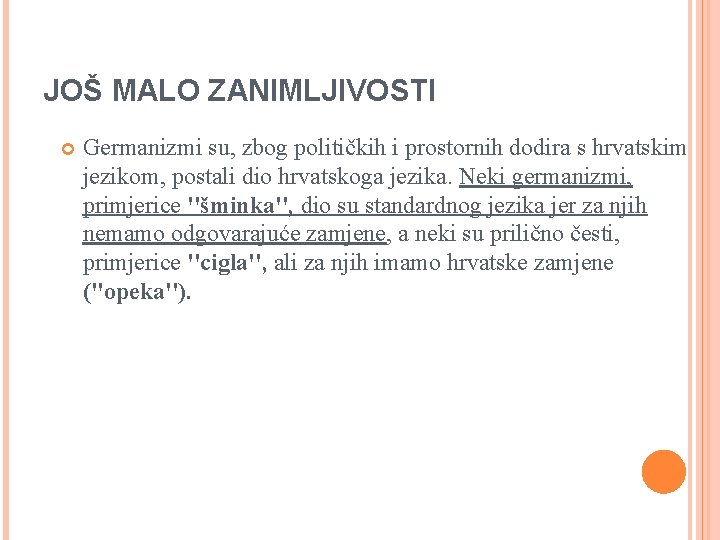 JOŠ MALO ZANIMLJIVOSTI

Germanizmi su, zbog političkih i prostornih dodira s hrvatskim jezikom, postali dio hrvatskoga jezika. Neki germanizmi, primjerice "šminka", dio su standardnog jezika jer za njih nemamo odgovarajuće zamjene, a neki su prilično česti, primjerice "cigla", ali za njih imamo hrvatske zamjene ("opeka").